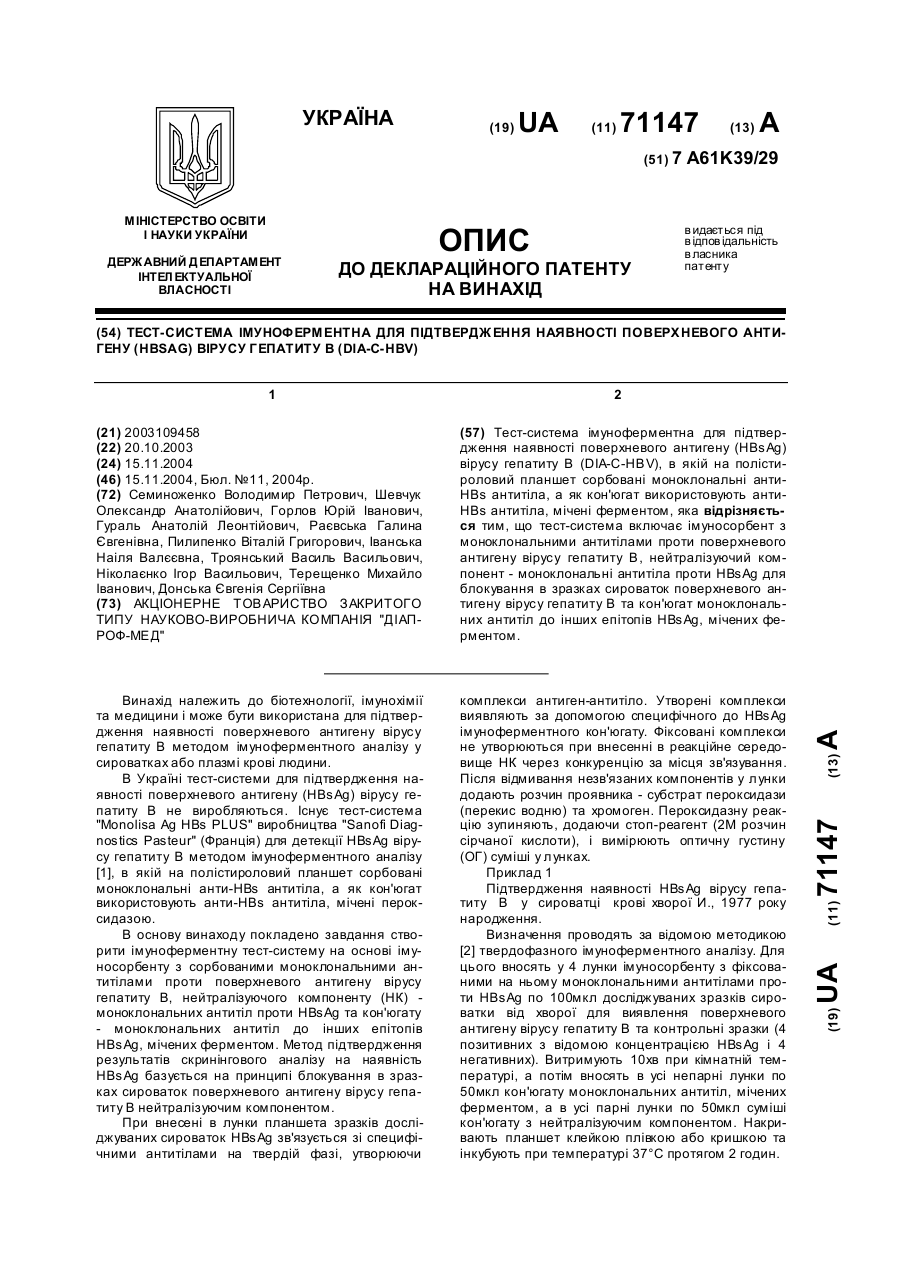 УКРАЇНА

(19) UA (11) 71147 (13) A

(51) 7 A61K39/29

МІНІСТЕРСТВО ОСВІТИ І НАУКИ УКРАЇНИ

ДЕРЖАВНИЙ ДЕПАРТАМЕНТ ІНТЕЛЕКТУАЛЬНОЇ ВЛАСНОСТІ

ОПИС
ДО ДЕКЛАРАЦІЙНОГО ПАТЕНТУ НА ВИНАХІД

видається під відповідальність власника патенту

(54) ТЕСТ-СИСТЕМА ІМУНОФЕРМЕНТНА ДЛЯ ПІДТВЕРДЖЕННЯ НАЯВНОСТІ ПОВЕРХНЕВОГО АНТИГЕНУ (HBSAG) ВІРУСУ ГЕПАТИТУ В (DIA-C-HBV)

1

(21) 2003109458
(22) 20.10.2003
(24) 15.11.2004
(46) 15.11.2004, Бюл. №11, 2004р.
(72) Семиноженко Володимир Петрович, Шевчук Олександр Анатолійович, Горлов Юрій Іванович, Гураль Анатолій Леонтійович, Раєвська Галина Євгенівна, Пилипенко Віталій Григорович, Іванська Наіля Валеєвна, Троянський Василь Васильович, Ніколаєнко Ігор Васильович, Терещенко Михайло Іванович, Донська Євгенія Сергіївна
(73) АКЦІОНЕРНЕ ТОВАРИСТВО ЗАКРИТОГО ТИПУ НАУКОВО-ВИРОБНИЧА КОМПАНІЯ "ДІАПРОФ-МЕД"

2

(57) Тест-система імуноферментна для підтвердження наявності поверхневого антигену (HBsAg) вірусу гепатиту В (DIA-C-HBV), в якій на полістироловий планшет сорбовані моноклональні анти-HBs антитіла, а як кон'югат використовують анти-HBs антитіла, мічені ферментом, яка відрізняється тим, що тест-система включає імуносорбент з моноклональними антитілами проти поверхневого антигену вірусу гепатиту В, нейтралізуючий компонент - моноклональні антитіла проти HBsAg для блокування в зразках сироваток поверхневого антигену вірусу гепатиту В та кон'югат моноклональних антитіл до інших епітопів HBsAg, мічених ферментом.

Винахід належить до біотехнології, імунохімії та медицини і може бути використана для підтвердження наявності поверхневого антигену вірусу гепатиту В методом імуноферментного аналізу у сироватках або плазмі крові людини.

В Україні тест-системи для підтвердження наявності поверхневого антигену (HBsAg) вірусу гепатиту В не виробляються. Існує тест-система "Monolisa Ag HBs PLUS" виробництва "Sanofi Diagnostics Pasteur" (Франція) для детекції HBsAg вірусу гепатиту В методом імуноферментного аналізу [1], в якій на полістироловий планшет сорбовані моноклональні анти-HBs антитіла, а як кон'югат використовують анти-HBs антитіла, мічені пероксидазою.

В основу винаходу покладено завдання створити імуноферментну тест-систему на основі імуносорбенту з сорбованими моноклональними антитілами проти поверхневого антигену вірусу гепатиту В, нейтралізуючого компоненту (НК) - моноклональних антитіл проти HBsAg та кон'югату - моноклональних антитіл до інших епітопів HBsAg, мічених ферментом. Метод підтвердження результатів скринінгового аналізу на наявність HBsAg базується на принципі блокування в зразках сироваток поверхневого антигену вірусу гепатиту В нейтралізуючим компонентом.

При внесені в лунки планшета зразків досліджуваних сироваток HBsAg зв'язується зі специфічними антитілами на твердій фазі, утворюючи комплекси антиген-антитіло. Утворені комплекси виявляють за допомогою специфічного до HBsAg імуноферментного кон'югату. Фіксовані комплекси не утворюються при внесенні в реакційне середовище НК через конкуренцію за місця зв'язування. Після відмивання незв'язаних компонентів у лунки додають розчин проявника - субстрат пероксидази (перекис водню) та хромоген. Пероксидазну реакцію зупиняють, додаючи стоп-реагент (2М розчин сірчаної кислоти), і вимірюють оптичну густину (ОГ) суміші у лунках.

Приклад 1

Підтвердження наявності HBsAg вірусу гепатиту В у сироватці крові хворої И., 1977 року народження.

Визначення проводять за відомою методикою [2] твердофазного імуноферментного аналізу. Для цього вносять у 4 лунки імуносорбенту з фіксованими на ньому моноклональними антитілами проти HBsAg по 100мкл досліджуваних зразків сироватки від хворої для виявлення поверхневого антигену вірусу гепатиту В та контрольні зразки (4 позитивних з відомою концентрацією HBsAg і 4 негативних). Витримують 10хв при кімнатній температурі, а потім вносять в усі непарні лунки по 50мкл кон'югату моноклональних антитіл, мічених ферментом, а в усі парні лунки по 50мкл суміші кон'югату з нейтралізуючим компонентом. Накривають планшет клейкою плівкою або кришкою та інкубують при температурі 37°С протягом 2 годин.

(19) UA (11) 71147 (13) A